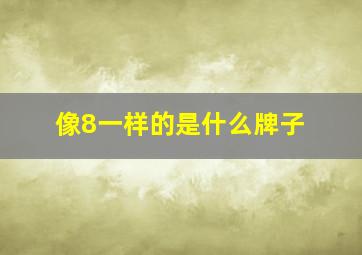 像8一样的是什么牌子